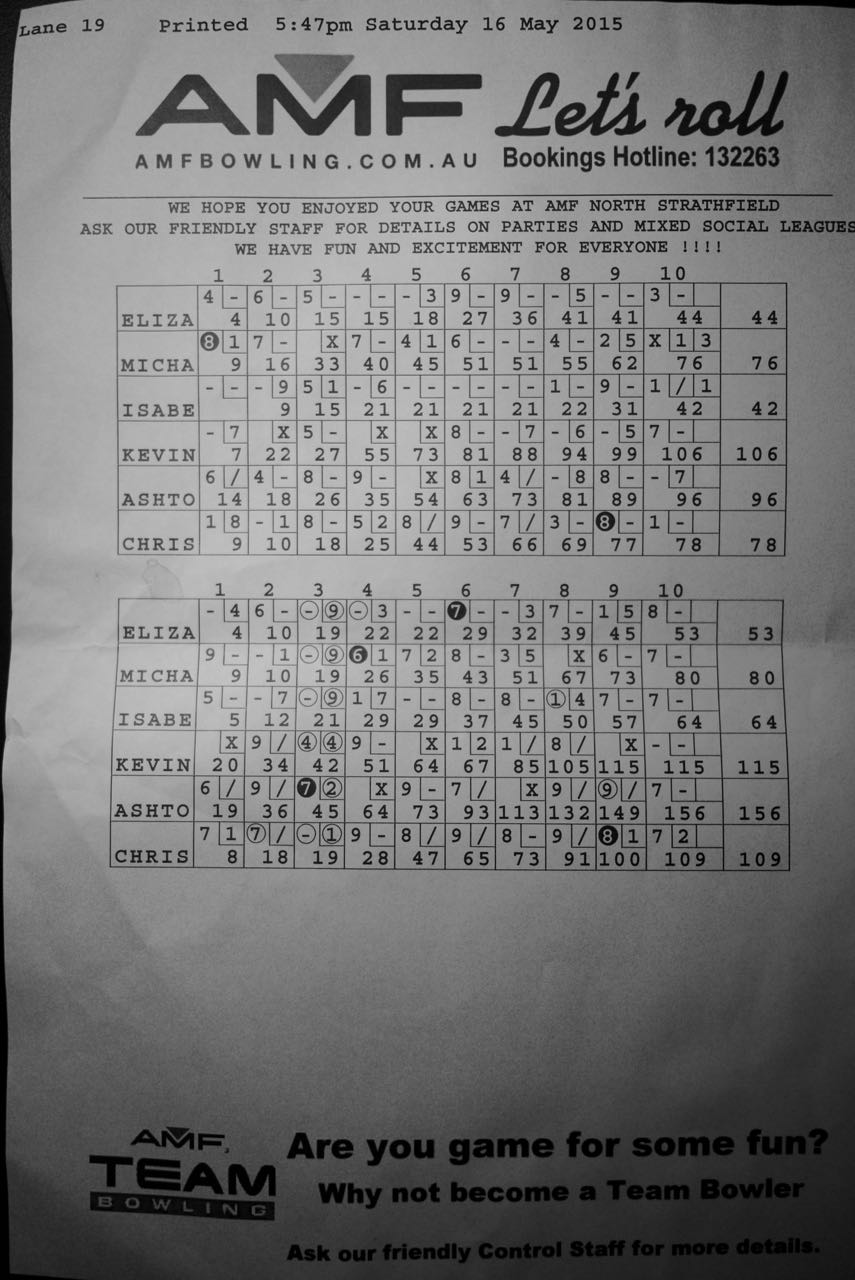 Lane 19 Printed 5:47pm Saturday 16 May 2015

AMF Let's roll
AMFBOWLING.COM.AU Bookings Hotline: 132263

WE HOPE YOU ENJOYED YOUR GAMES AT AMF NORTH STRATHFIELD
ASK OUR FRIENDLY STAFF FOR DETAILS ON PARTIES AND MIXED SOCIAL LEAGUES
WE HAVE FUN AND EXCITEMENT FOR EVERYONE !!!!

| | 1 | 2 | 3 | 4 | 5 | 6 | 7 | 8 | 9 | 10 | |
|---|---|---|---|---|---|---|---|---|---|---|---|
| | 4 - | 6 - | 5 - | - - | - 3 | 9 - | 9 - | - 5 | - - | 3 - | |
| ELIZA | 4 | 10 | 15 | 15 | 18 | 27 | 36 | 41 | 41 | 44 | 44 |
| | 8 1 | 7 - | X | 7 - | 4 1 | 6 - | - - | 4 - | 2 5 | X 1 3 | |
| MICHA | 9 | 16 | 33 | 40 | 45 | 51 | 51 | 55 | 62 | 76 | 76 |
| | - - | - 9 | 5 1 | - 6 | - - | - - | - - | 1 - | 9 - | 1 / 1 | |
| ISABE | | 9 | 15 | 21 | 21 | 21 | 21 | 22 | 31 | 42 | 42 |
| | - 7 | X | 5 - | X | X | 8 - | - 7 | - 6 | - 5 | 7 - | |
| KEVIN | 7 | 22 | 27 | 55 | 73 | 81 | 88 | 94 | 99 | 106 | 106 |
| | 6 / | 4 - | 8 - | 9 - | X | 8 1 | 4 / | - 8 | 8 - | - 7 | |
| ASHTO | 14 | 18 | 26 | 35 | 54 | 63 | 73 | 81 | 89 | 96 | 96 |
| | 1 8 | - 1 | 8 - | 5 2 | 8 / | 9 - | 7 / | 3 - | 8 - | 1 - | |
| CHRIS | 9 | 10 | 18 | 25 | 44 | 53 | 66 | 69 | 77 | 78 | 78 |

| | 1 | 2 | 3 | 4 | 5 | 6 | 7 | 8 | 9 | 10 | |
|---|---|---|---|---|---|---|---|---|---|---|---|
| | - 4 | 6 - | - 9 | - 3 | - - | 7 - | - 3 | 7 - | 1 5 | 8 - | |
| ELIZA | 4 | 10 | 19 | 22 | 22 | 29 | 32 | 39 | 45 | 53 | 53 |
| | 9 - | - 1 | - 9 | 6 1 | 7 2 | 8 - | 3 5 | X | 6 - | 7 - | |
| MICHA | 9 | 10 | 19 | 26 | 35 | 43 | 51 | 67 | 73 | 80 | 80 |
| | 5 - | - 7 | - 9 | 1 7 | - - | 8 - | 8 - | 1 4 | 7 - | 7 - | |
| ISABE | 5 | 12 | 21 | 29 | 29 | 37 | 45 | 50 | 57 | 64 | 64 |
| | X | 9 / | 4 4 | 9 - | X | 1 2 | 1 / | 8 / | X | - - | |
| KEVIN | 20 | 34 | 42 | 51 | 64 | 67 | 85 | 105 | 115 | 115 | 115 |
| | 6 / | 9 / | 7 2 | X | 9 - | 7 / | X | 9 / | 9 / | 7 - | |
| ASHTO | 19 | 36 | 45 | 64 | 73 | 93 | 113 | 132 | 149 | 156 | 156 |
| | 7 1 | 7 / | - 1 | 9 - | 8 / | 9 / | 8 - | 9 / | 8 1 | 7 2 | |
| CHRIS | 8 | 18 | 19 | 28 | 47 | 65 | 73 | 91 | 100 | 109 | 109 |

AMF TEAM BOWLING

Are you game for some fun?
Why not become a Team Bowler
Ask our friendly Control Staff for more details.